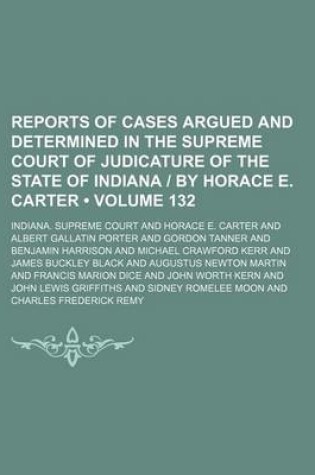 REPORTS OF CASES ARGUED AND DETERMINED IN THE SUPREME COURT OF JUDICATURE OF THE STATE OF INDIANA / BY HORACE E. CARTER • VOLUME 132

INDIANA. SUPREME COURT AND HORACE E. CARTER AND ALBERT GALLATIN PORTER AND GORDON TANNER AND BENJAMIN HARRISON AND MICHAEL CRAWFORD KERR AND JAMES BUCKLEY BLACK AND AUGUSTUS NEWTON MARTIN AND FRANCIS MARION DICE AND JOHN WORTH KERN AND JOHN LEWIS GRIFFITHS AND SIDNEY ROMELEE MOON AND CHARLES FREDERICK REMY